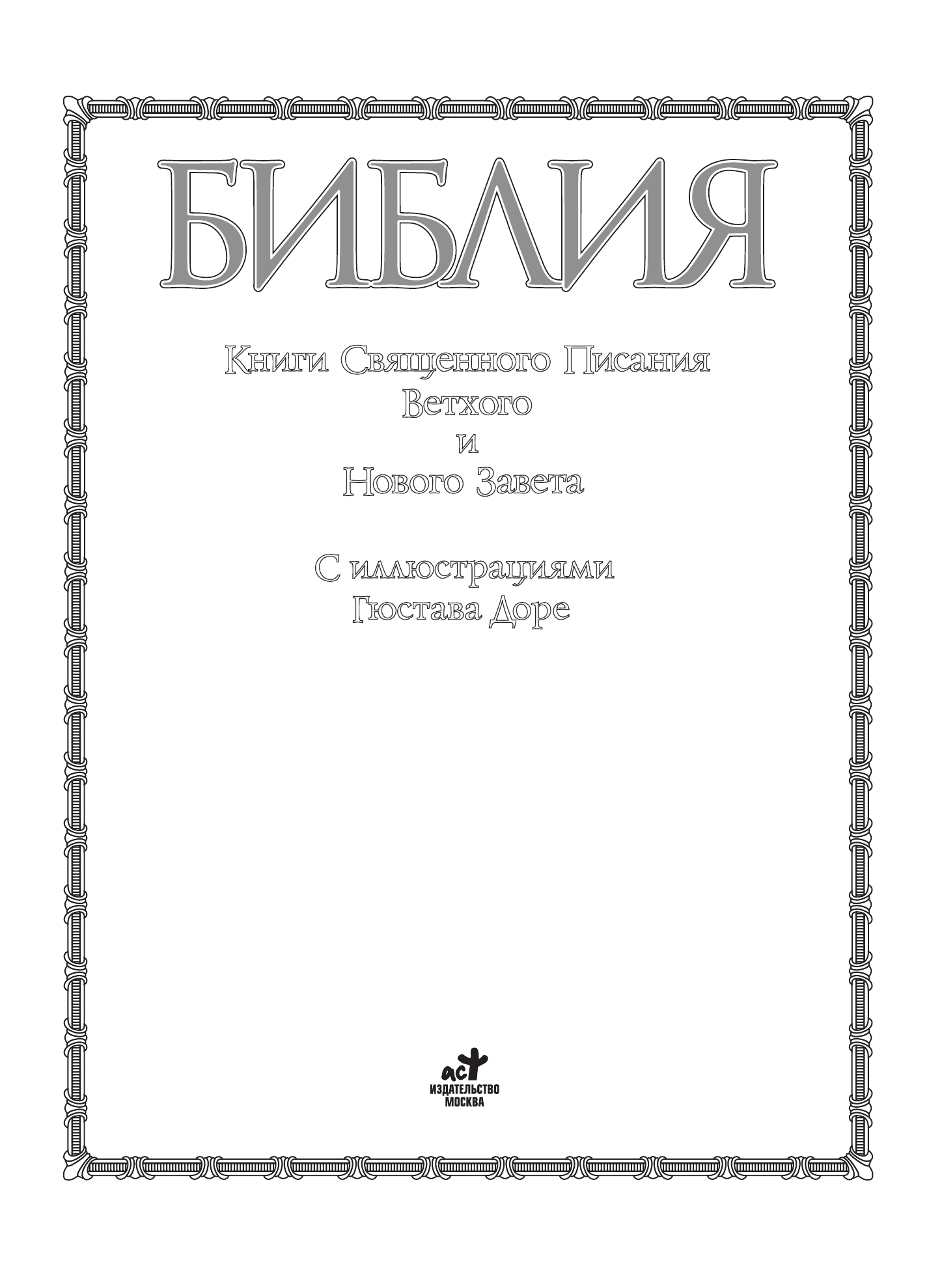 БИБЛИЯ

Книги Священного Писания
Ветхого
и
Нового Завета

С иллюстрациями
Гюстава Доре

аст
ИЗДАТЕЛЬСТВО
МОСКВА